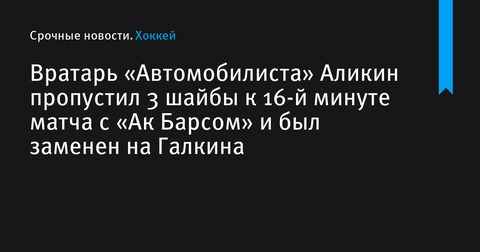 Срочные новости. Хоккей

Вратарь «Автомобилиста» Аликин пропустил 3 шайбы к 16-й минуте матча с «Ак Барсом» и был заменен на Галкина